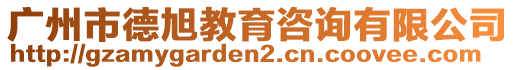 广州市德旭教育咨询有限公司
http://gzamygarden2.cn.coovee.com